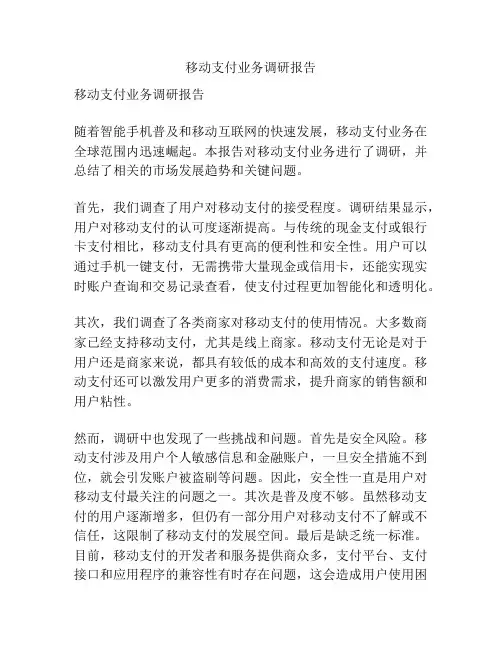 移动支付业务调研报告

移动支付业务调研报告

随着智能手机普及和移动互联网的快速发展，移动支付业务在全球范围内迅速崛起。本报告对移动支付业务进行了调研，并总结了相关的市场发展趋势和关键问题。

首先，我们调查了用户对移动支付的接受程度。调研结果显示，用户对移动支付的认可度逐渐提高。与传统的现金支付或银行卡支付相比，移动支付具有更高的便利性和安全性。用户可以通过手机一键支付，无需携带大量现金或信用卡，还能实现实时账户查询和交易记录查看，使支付过程更加智能化和透明化。

其次，我们调查了各类商家对移动支付的使用情况。大多数商家已经支持移动支付，尤其是线上商家。移动支付无论是对于用户还是商家来说，都具有较低的成本和高效的支付速度。移动支付还可以激发用户更多的消费需求，提升商家的销售额和用户粘性。

然而，调研中也发现了一些挑战和问题。首先是安全风险。移动支付涉及用户个人敏感信息和金融账户，一旦安全措施不到位，就会引发账户被盗刷等问题。因此，安全性一直是用户对移动支付最关注的问题之一。其次是普及度不够。虽然移动支付的用户逐渐增多，但仍有一部分用户对移动支付不了解或不信任，这限制了移动支付的发展空间。最后是缺乏统一标准。目前，移动支付的开发者和服务提供商众多，支付平台、支付接口和应用程序的兼容性有时存在问题，这会造成用户使用困